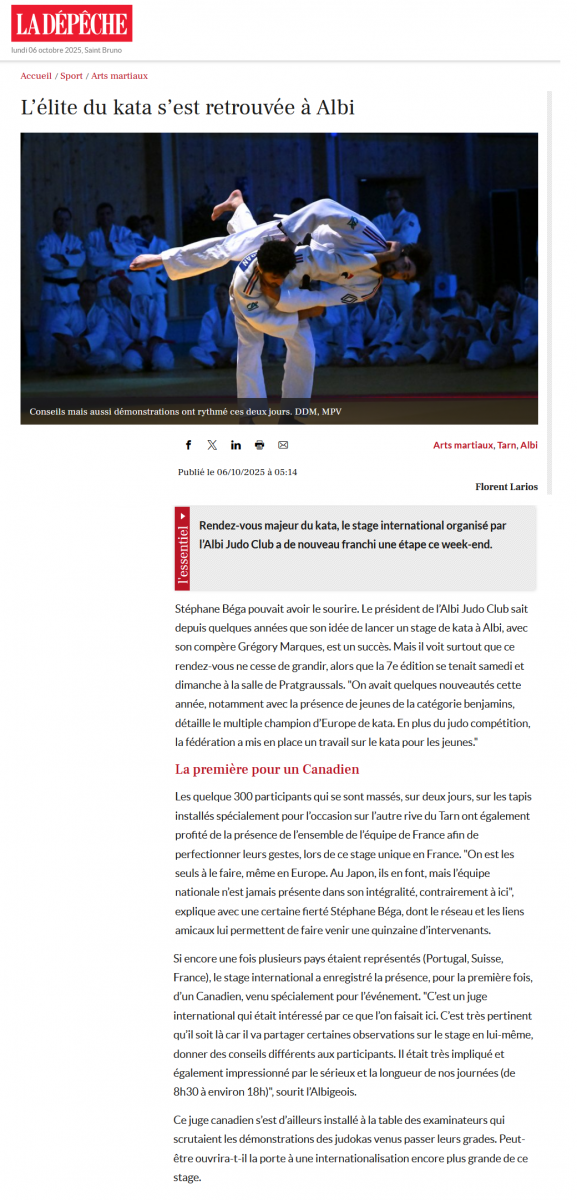 LA DÉPÊCHE
lundi 06 octobre 2025, Saint Bruno

Accueil / Sport / Arts martiaux

L'élite du kata s'est retrouvée à Albi

Conseils mais aussi démonstrations ont rythmé ces deux jours. DDM, MPV

Arts martiaux, Tarn, Albi

Publié le 06/10/2025 à 05:14

Florent Larios

l'essentiel

Rendez-vous majeur du kata, le stage international organisé par l'Albi Judo Club a de nouveau franchi une étape ce week-end.

Stéphane Béga pouvait avoir le sourire. Le président de l'Albi Judo Club sait depuis quelques années que son idée de lancer un stage de kata à Albi, avec son compère Grégory Marques, est un succès. Mais il voit surtout que ce rendez-vous ne cesse de grandir, alors que la 7e édition se tenait samedi et dimanche à la salle de Pratgraussals. "On avait quelques nouveautés cette année, notamment avec la présence de jeunes de la catégorie benjamins, détaille le multiple champion d'Europe de kata. En plus du judo compétition, la fédération a mis en place un travail sur le kata pour les jeunes."

La première pour un Canadien

Les quelque 300 participants qui se sont massés, sur deux jours, sur les tapis installés spécialement pour l'occasion sur l'autre rive du Tarn ont également profité de la présence de l'ensemble de l'équipe de France afin de perfectionner leurs gestes, lors de ce stage unique en France. "On est les seuls à le faire, même en Europe. Au Japon, ils en font, mais l'équipe nationale n'est jamais présente dans son intégralité, contrairement à ici", explique avec une certaine fierté Stéphane Béga, dont le réseau et les liens amicaux lui permettent de faire venir une quinzaine d'intervenants.

Si encore une fois plusieurs pays étaient représentés (Portugal, Suisse, France), le stage international a enregistré la présence, pour la première fois, d'un Canadien, venu spécialement pour l'événement. "C'est un juge international qui était intéressé par ce que l'on faisait ici. C'est très pertinent qu'il soit là car il va partager certaines observations sur le stage en lui-même, donner des conseils différents aux participants. Il était très impliqué et également impressionné par le sérieux et la longueur de nos journées (de 8h30 à environ 18h)", sourit l'Albigeois.

Ce juge canadien s'est d'ailleurs installé à la table des examinateurs qui scrutaient les démonstrations des judokas venus passer leurs grades. Peut-être ouvrira-t-il la porte à une internationalisation encore plus grande de ce stage.